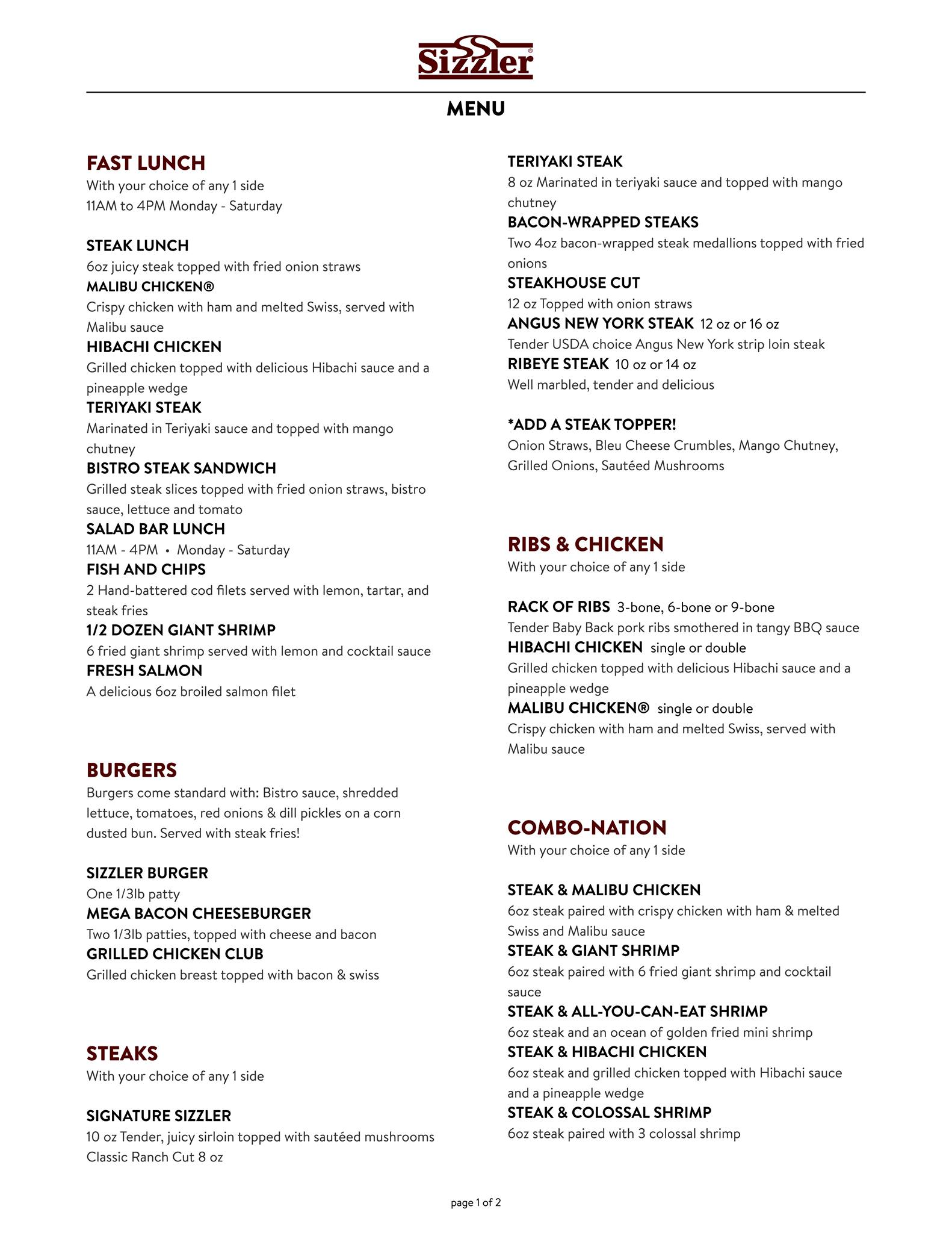 Sizzler®

MENU

FAST LUNCH
With your choice of any 1 side
11AM to 4PM Monday - Saturday

STEAK LUNCH
6oz juicy steak topped with fried onion straws
MALIBU CHICKEN®
Crispy chicken with ham and melted Swiss, served with Malibu sauce
HIBACHI CHICKEN
Grilled chicken topped with delicious Hibachi sauce and a pineapple wedge
TERIYAKI STEAK
Marinated in Teriyaki sauce and topped with mango chutney
BISTRO STEAK SANDWICH
Grilled steak slices topped with fried onion straws, bistro sauce, lettuce and tomato
SALAD BAR LUNCH
11AM - 4PM • Monday - Saturday
FISH AND CHIPS
2 Hand-battered cod filets served with lemon, tartar, and steak fries
1/2 DOZEN GIANT SHRIMP
6 fried giant shrimp served with lemon and cocktail sauce
FRESH SALMON
A delicious 6oz broiled salmon filet

BURGERS
Burgers come standard with: Bistro sauce, shredded lettuce, tomatoes, red onions & dill pickles on a corn dusted bun. Served with steak fries!

SIZZLER BURGER
One 1/3lb patty
MEGA BACON CHEESEBURGER
Two 1/3lb patties, topped with cheese and bacon
GRILLED CHICKEN CLUB
Grilled chicken breast topped with bacon & swiss

STEAKS
With your choice of any 1 side

SIGNATURE SIZZLER
10 oz Tender, juicy sirloin topped with sautéed mushrooms
Classic Ranch Cut 8 oz

TERIYAKI STEAK
8 oz Marinated in teriyaki sauce and topped with mango chutney
BACON-WRAPPED STEAKS
Two 4oz bacon-wrapped steak medallions topped with fried onions
STEAKHOUSE CUT
12 oz Topped with onion straws
ANGUS NEW YORK STEAK 12 oz or 16 oz
Tender USDA choice Angus New York strip loin steak
RIBEYE STEAK 10 oz or 14 oz
Well marbled, tender and delicious

*ADD A STEAK TOPPER!
Onion Straws, Bleu Cheese Crumbles, Mango Chutney, Grilled Onions, Sautéed Mushrooms

RIBS & CHICKEN
With your choice of any 1 side

RACK OF RIBS 3-bone, 6-bone or 9-bone
Tender Baby Back pork ribs smothered in tangy BBQ sauce
HIBACHI CHICKEN single or double
Grilled chicken topped with delicious Hibachi sauce and a pineapple wedge
MALIBU CHICKEN® single or double
Crispy chicken with ham and melted Swiss, served with Malibu sauce

COMBO-NATION
With your choice of any 1 side

STEAK & MALIBU CHICKEN
6oz steak paired with crispy chicken with ham & melted Swiss and Malibu sauce
STEAK & GIANT SHRIMP
6oz steak paired with 6 fried giant shrimp and cocktail sauce
STEAK & ALL-YOU-CAN-EAT SHRIMP
6oz steak and an ocean of golden fried mini shrimp
STEAK & HIBACHI CHICKEN
6oz steak and grilled chicken topped with Hibachi sauce and a pineapple wedge
STEAK & COLOSSAL SHRIMP
6oz steak paired with 3 colossal shrimp

page 1 of 2